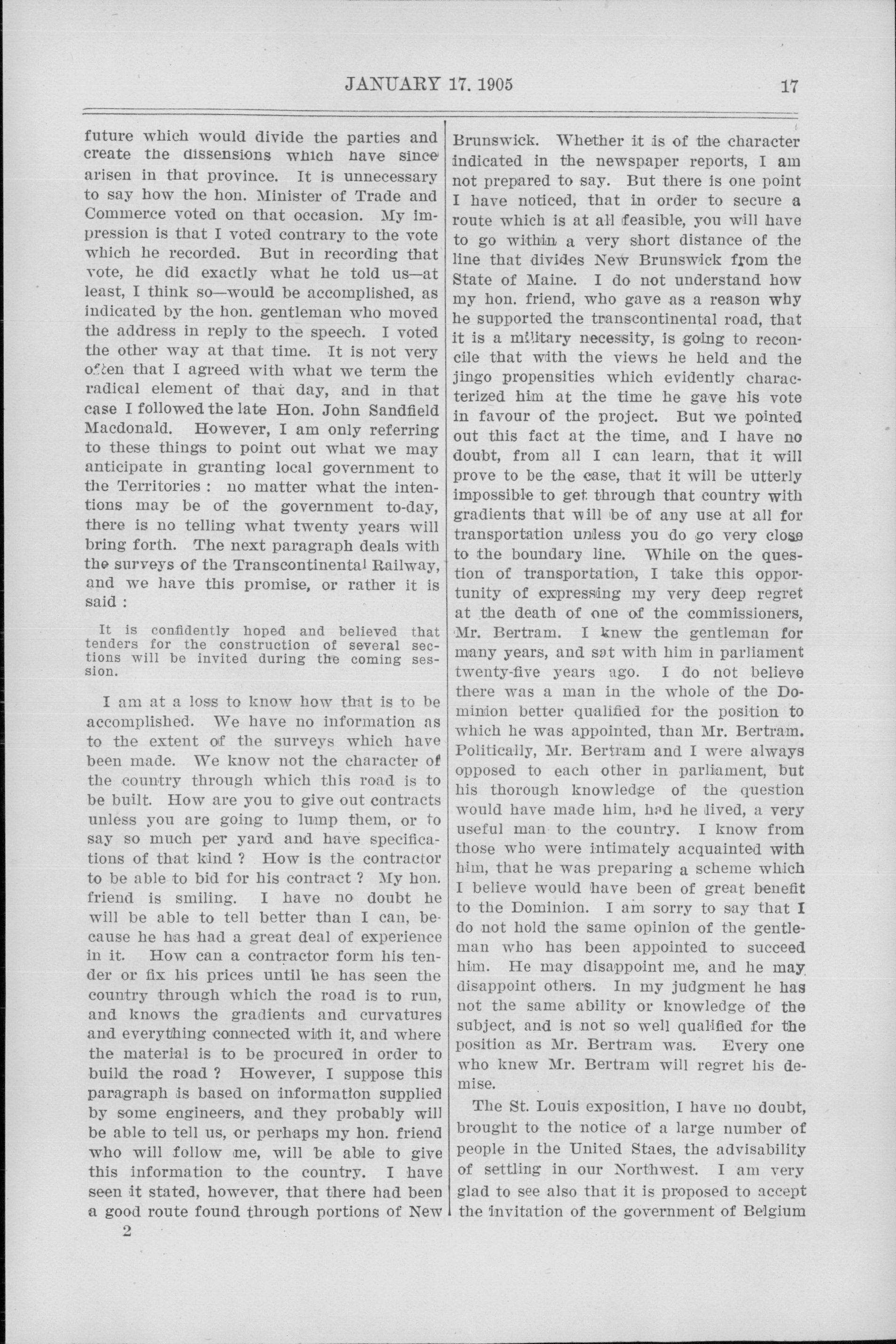 JANUARY 17. 1905

17

future which would divide the parties and create the dissensions which have since arisen in that province. It is unnecessary to say how the hon. Minister of Trade and Commerce voted on that occasion. My impression is that I voted contrary to the vote which he recorded. But in recording that vote, he did exactly what he told us—at least, I think so—would be accomplished, as indicated by the hon. gentleman who moved the address in reply to the speech. I voted the other way at that time. It is not very often that I agreed with what we term the radical element of that day, and in that case I followed the late Hon. John Sandfield Macdonald. However, I am only referring to these things to point out what we may anticipate in granting local government to the Territories : no matter what the intentions may be of the government to-day, there is no telling what twenty years will bring forth. The next paragraph deals with the surveys of the Transcontinental Railway, and we have this promise, or rather it is said :

It is confidently hoped and believed that tenders for the construction of several sections will be invited during the coming session.

I am at a loss to know how that is to be accomplished. We have no information as to the extent of the surveys which have been made. We know not the character of the country through which this road is to be built. How are you to give out contracts unless you are going to lump them, or to say so much per yard and have specifications of that kind ? How is the contractor to be able to bid for his contract ? My hon. friend is smiling. I have no doubt he will be able to tell better than I can, because he has had a great deal of experience in it. How can a contractor form his tender or fix his prices until he has seen the country through which the road is to run, and knows the gradients and curvatures and everything connected with it, and where the material is to be procured in order to build the road ? However, I suppose this paragraph is based on information supplied by some engineers, and they probably will be able to tell us, or perhaps my hon. friend who will follow me, will be able to give this information to the country. I have seen it stated, however, that there had been a good route found through portions of New

2

Brunswick. Whether it is of the character indicated in the newspaper reports, I am not prepared to say. But there is one point I have noticed, that in order to secure a route which is at all feasible, you will have to go within a very short distance of the line that divides New Brunswick from the State of Maine. I do not understand how my hon. friend, who gave as a reason why he supported the transcontinental road, that it is a military necessity, is going to reconcile that with the views he held and the jingo propensities which evidently characterized him at the time he gave his vote in favour of the project. But we pointed out this fact at the time, and I have no doubt, from all I can learn, that it will prove to be the case, that it will be utterly impossible to get through that country with gradients that will be of any use at all for transportation unless you do go very close to the boundary line. While on the question of transportation, I take this opportunity of expressing my very deep regret at the death of one of the commissioners, Mr. Bertram. I knew the gentleman for many years, and sat with him in parliament twenty-five years ago. I do not believe there was a man in the whole of the Dominion better qualified for the position to which he was appointed, than Mr. Bertram. Politically, Mr. Bertram and I were always opposed to each other in parliament, but his thorough knowledge of the question would have made him, had he lived, a very useful man to the country. I know from those who were intimately acquainted with him, that he was preparing a scheme which I believe would have been of great benefit to the Dominion. I am sorry to say that I do not hold the same opinion of the gentleman who has been appointed to succeed him. He may disappoint me, and he may disappoint others. In my judgment he has not the same ability or knowledge of the subject, and is not so well qualified for the position as Mr. Bertram was. Every one who knew Mr. Bertram will regret his demise.

The St. Louis exposition, I have no doubt, brought to the notice of a large number of people in the United Staes, the advisability of settling in our Northwest. I am very glad to see also that it is proposed to accept the invitation of the government of Belgium